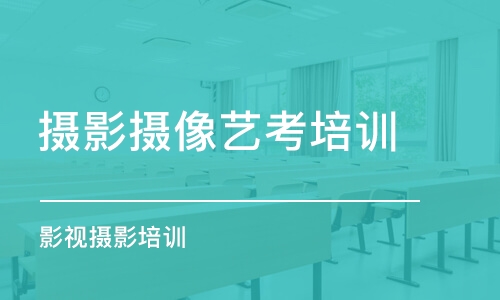 摄影摄像艺考培训

影视摄影培训